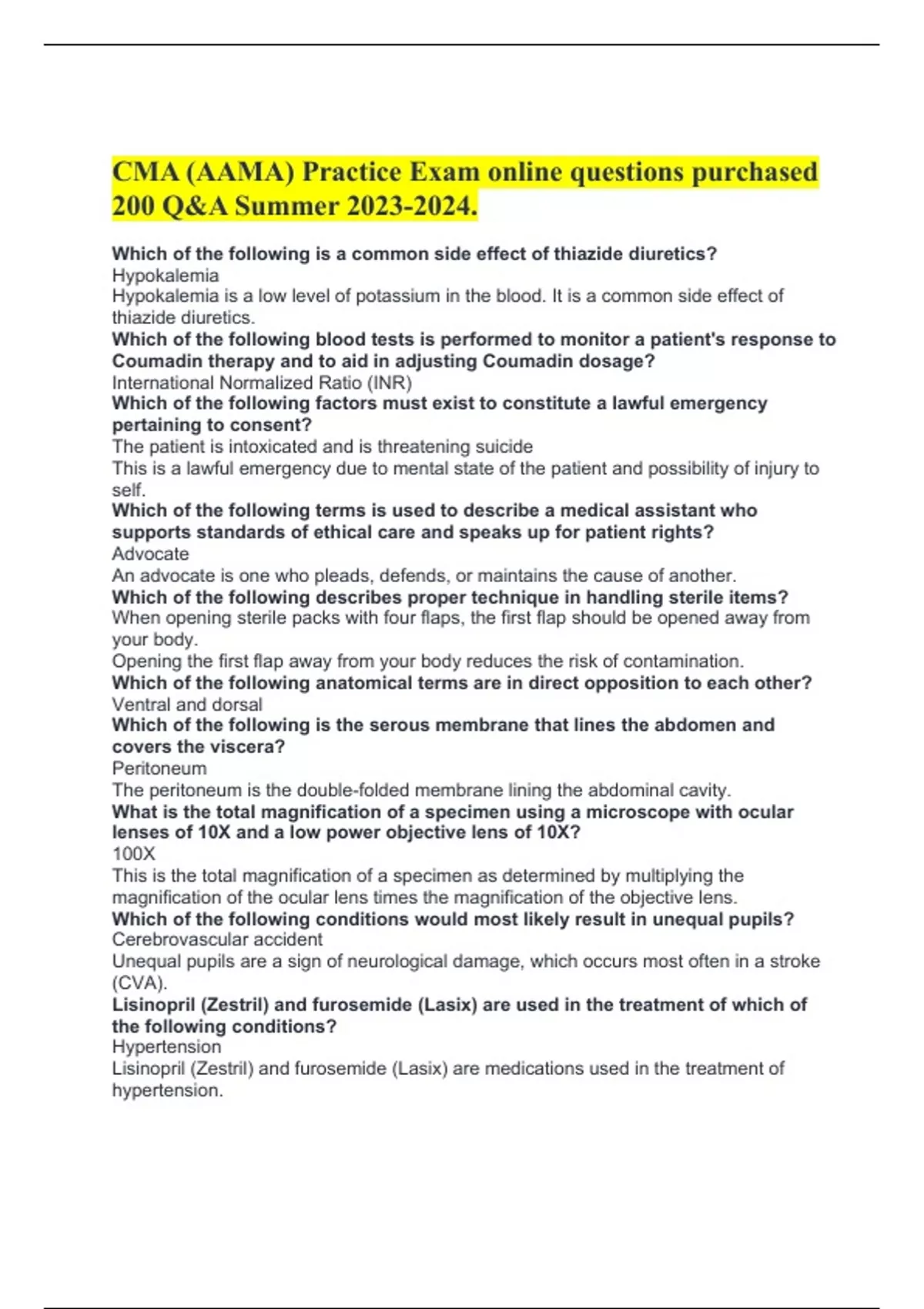 CMA (AAMA) Practice Exam online questions purchased 200 Q&A Summer 2023-2024.

Which of the following is a common side effect of thiazide diuretics?
Hypokalemia
Hypokalemia is a low level of potassium in the blood. It is a common side effect of thiazide diuretics.
Which of the following blood tests is performed to monitor a patient's response to Coumadin therapy and to aid in adjusting Coumadin dosage?
International Normalized Ratio (INR)
Which of the following factors must exist to constitute a lawful emergency pertaining to consent?
The patient is intoxicated and is threatening suicide
This is a lawful emergency due to mental state of the patient and possibility of injury to self.
Which of the following terms is used to describe a medical assistant who supports standards of ethical care and speaks up for patient rights?
Advocate
An advocate is one who pleads, defends, or maintains the cause of another.
Which of the following describes proper technique in handling sterile items?
When opening sterile packs with four flaps, the first flap should be opened away from your body.
Opening the first flap away from your body reduces the risk of contamination.
Which of the following anatomical terms are in direct opposition to each other?
Ventral and dorsal
Which of the following is the serous membrane that lines the abdomen and covers the viscera?
Peritoneum
The peritoneum is the double-folded membrane lining the abdominal cavity.
What is the total magnification of a specimen using a microscope with ocular lenses of 10X and a low power objective lens of 10X?
100X
This is the total magnification of a specimen as determined by multiplying the magnification of the ocular lens times the magnification of the objective lens.
Which of the following conditions would most likely result in unequal pupils?
Cerebrovascular accident
Unequal pupils are a sign of neurological damage, which occurs most often in a stroke (CVA).
Lisinopril (Zestril) and furosemide (Lasix) are used in the treatment of which of the following conditions?
Hypertension
Lisinopril (Zestril) and furosemide (Lasix) are medications used in the treatment of hypertension.